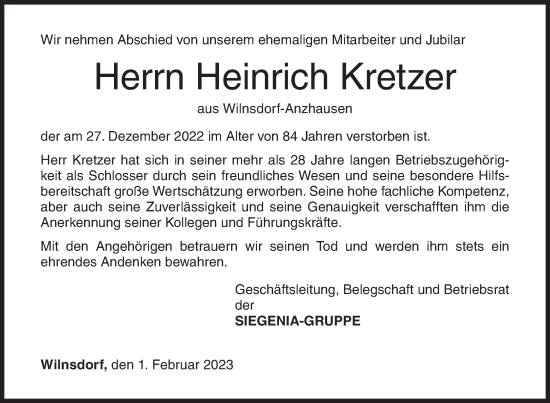 Wir nehmen Abschied von unserem ehemaligen Mitarbeiter und Jubilar

Herrn Heinrich Kretzer

aus Wilnsdorf-Anzhausen

der am 27. Dezember 2022 im Alter von 84 Jahren verstorben ist.

Herr Kretzer hat sich in seiner mehr als 28 Jahre langen Betriebszugehörigkeit als Schlosser durch sein freundliches Wesen und seine besondere Hilfsbereitschaft große Wertschätzung erworben. Seine hohe fachliche Kompetenz, aber auch seine Zuverlässigkeit und seine Genauigkeit verschafften ihm die Anerkennung seiner Kollegen und Führungskräfte.

Mit den Angehörigen betrauern wir seinen Tod und werden ihm stets ein ehrendes Andenken bewahren.

Geschäftsleitung, Belegschaft und Betriebsrat
der
SIEGENIA-GRUPPE

Wilnsdorf, den 1. Februar 2023